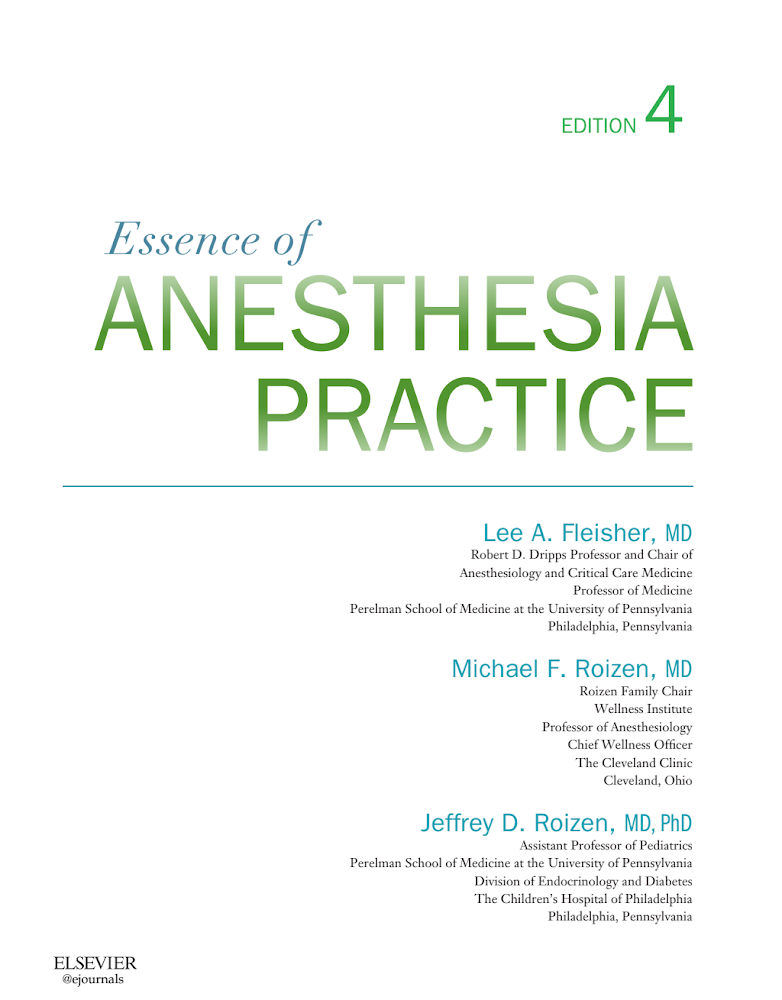 EDITION 4

Essence of
ANESTHESIA
PRACTICE

Lee A. Fleisher, MD
Robert D. Dripps Professor and Chair of
Anesthesiology and Critical Care Medicine
Professor of Medicine
Perelman School of Medicine at the University of Pennsylvania
Philadelphia, Pennsylvania

Michael F. Roizen, MD
Roizen Family Chair
Wellness Institute
Professor of Anesthesiology
Chief Wellness Officer
The Cleveland Clinic
Cleveland, Ohio

Jeffrey D. Roizen, MD, PhD
Assistant Professor of Pediatrics
Perelman School of Medicine at the University of Pennsylvania
Division of Endocrinology and Diabetes
The Children's Hospital of Philadelphia
Philadelphia, Pennsylvania

ELSEVIER
@ejournals